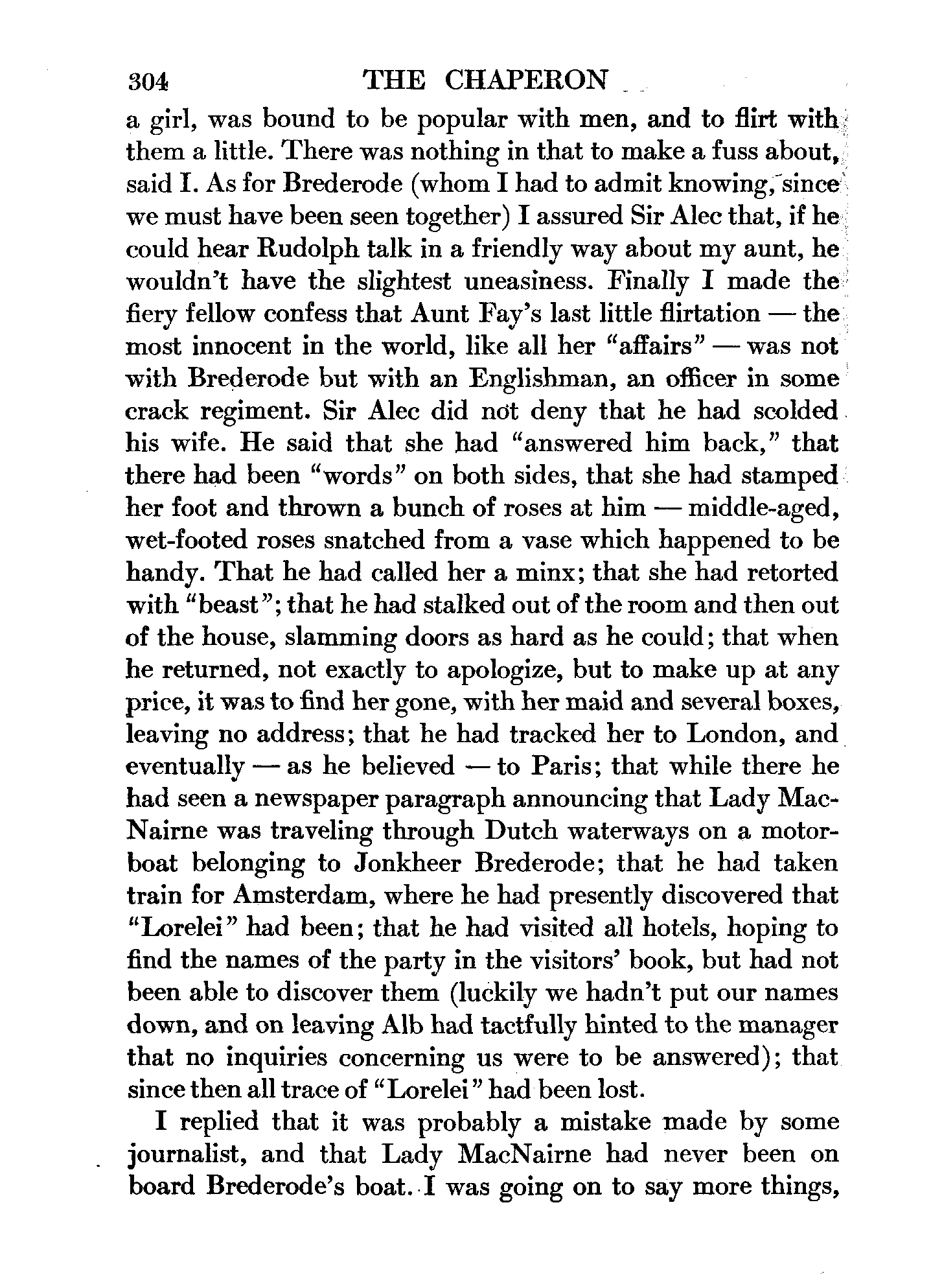 304 THE CHAPERON

a girl, was bound to be popular with men, and to flirt with them a little. There was nothing in that to make a fuss about, said I. As for Brederode (whom I had to admit knowing, since we must have been seen together) I assured Sir Alec that, if he could hear Rudolph talk in a friendly way about my aunt, he wouldn't have the slightest uneasiness. Finally I made the fiery fellow confess that Aunt Fay's last little flirtation — the most innocent in the world, like all her "affairs" — was not with Brederode but with an Englishman, an officer in some crack regiment. Sir Alec did not deny that he had scolded his wife. He said that she had "answered him back," that there had been "words" on both sides, that she had stamped her foot and thrown a bunch of roses at him — middle-aged, wet-footed roses snatched from a vase which happened to be handy. That he had called her a minx; that she had retorted with "beast"; that he had stalked out of the room and then out of the house, slamming doors as hard as he could; that when he returned, not exactly to apologize, but to make up at any price, it was to find her gone, with her maid and several boxes, leaving no address; that he had tracked her to London, and eventually — as he believed — to Paris; that while there he had seen a newspaper paragraph announcing that Lady MacNairne was traveling through Dutch waterways on a motorboat belonging to Jonkheer Brederode; that he had taken train for Amsterdam, where he had presently discovered that "Lorelei" had been; that he had visited all hotels, hoping to find the names of the party in the visitors' book, but had not been able to discover them (luckily we hadn't put our names down, and on leaving Alb had tactfully hinted to the manager that no inquiries concerning us were to be answered); that since then all trace of "Lorelei" had been lost.

I replied that it was probably a mistake made by some journalist, and that Lady MacNairne had never been on board Brederode's boat. I was going on to say more things,